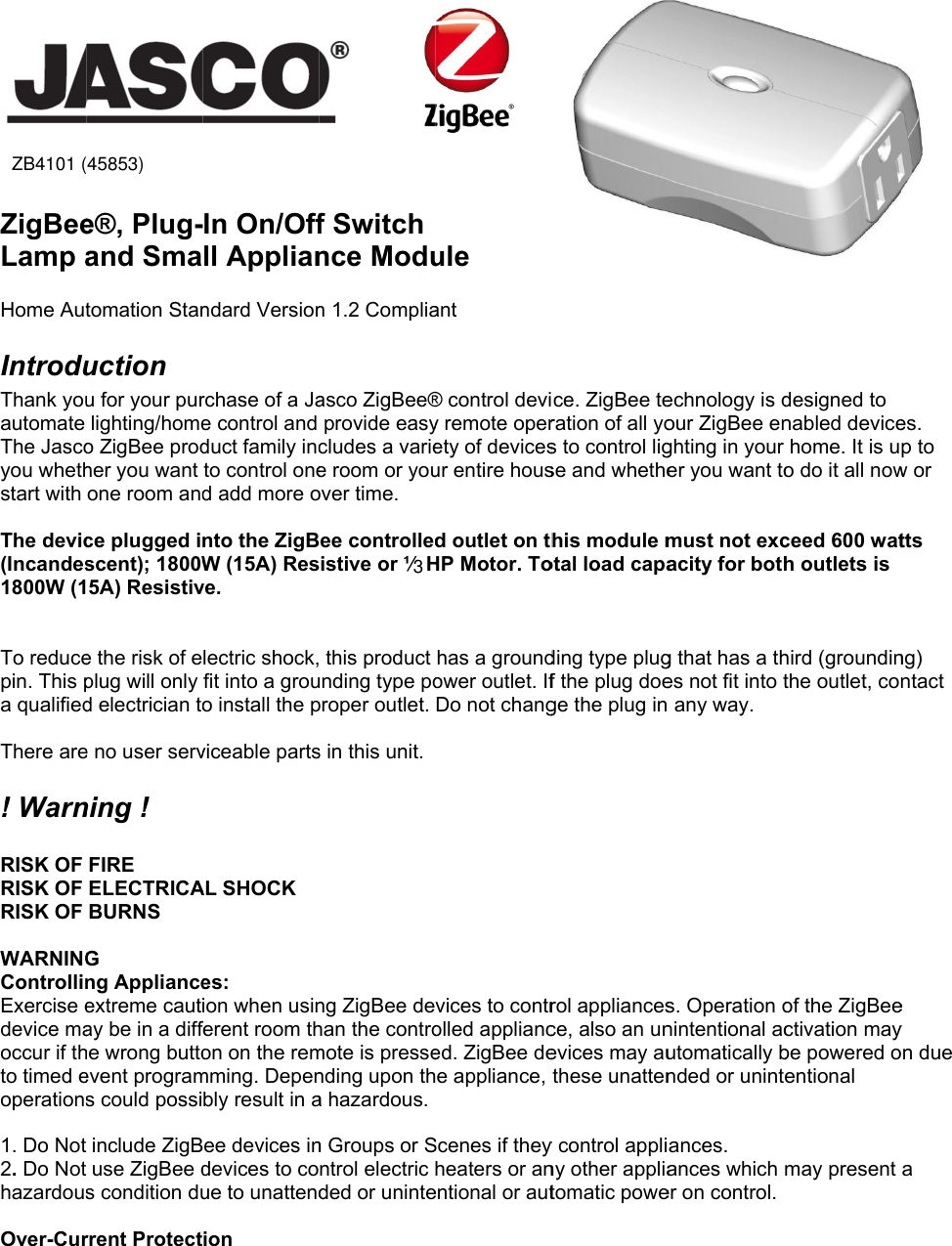 JASCO®

ZigBee®

ZB4101 (45853)

ZigBee®, Plug-In On/Off Switch
Lamp and Small Appliance Module

Home Automation Standard Version 1.2 Compliant

Introduction

Thank you for your purchase of a Jasco ZigBee® control device. ZigBee technology is designed to automate lighting/home control and provide easy remote operation of all your ZigBee enabled devices. The Jasco ZigBee product family includes a variety of devices to control lighting in your home. It is up to you whether you want to control one room or your entire house and whether you want to do it all now or start with one room and add more over time.

The device plugged into the ZigBee controlled outlet on this module must not exceed 600 watts (Incandescent); 1800W (15A) Resistive or ⅓ HP Motor. Total load capacity for both outlets is 1800W (15A) Resistive.

To reduce the risk of electric shock, this product has a grounding type plug that has a third (grounding) pin. This plug will only fit into a grounding type power outlet. If the plug does not fit into the outlet, contact a qualified electrician to install the proper outlet. Do not change the plug in any way.

There are no user serviceable parts in this unit.

! Warning !

RISK OF FIRE
RISK OF ELECTRICAL SHOCK
RISK OF BURNS

WARNING
Controlling Appliances:
Exercise extreme caution when using ZigBee devices to control appliances. Operation of the ZigBee device may be in a different room than the controlled appliance, also an unintentional activation may occur if the wrong button on the remote is pressed. ZigBee devices may automatically be powered on due to timed event programming. Depending upon the appliance, these unattended or unintentional operations could possibly result in a hazardous.

1. Do Not include ZigBee devices in Groups or Scenes if they control appliances.
2. Do Not use ZigBee devices to control electric heaters or any other appliances which may present a hazardous condition due to unattended or unintentional or automatic power on control.

Over-Current Protection